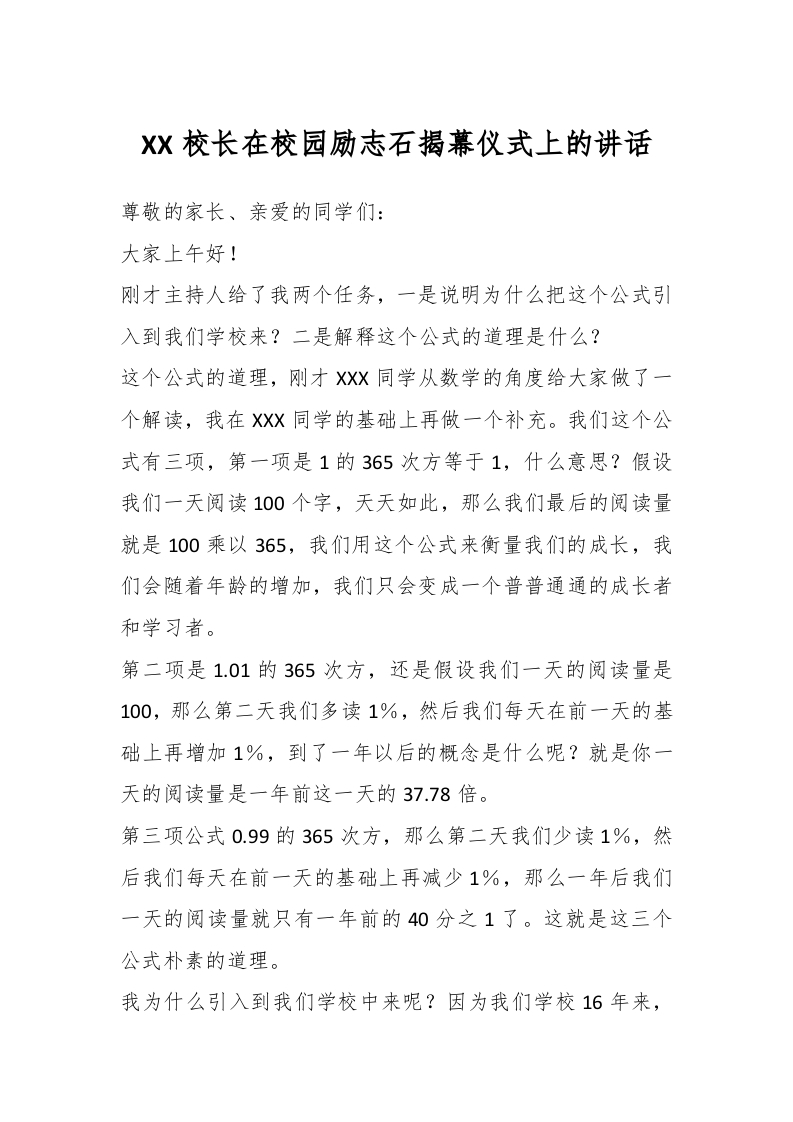 XX校长在校园励志石揭幕仪式上的讲话

尊敬的家长、亲爱的同学们：

大家上午好！

刚才主持人给了我两个任务，一是说明为什么把这个公式引入到我们学校来？二是解释这个公式的道理是什么？

这个公式的道理，刚才XXX同学从数学的角度给大家做了一个解读，我在XXX同学的基础上再做一个补充。我们这个公式有三项，第一项是1的365次方等于1，什么意思？假设我们一天阅读100个字，天天如此，那么我们最后的阅读量就是100乘以365，我们用这个公式来衡量我们的成长，我们会随着年龄的增加，我们只会变成一个普普通通的成长者和学习者。

第二项是1.01的365次方，还是假设我们一天的阅读量是100，那么第二天我们多读1%，然后我们每天在前一天的基础上再增加1%，到了一年以后的概念是什么呢？就是你一天的阅读量是一年前这一天的37.78倍。

第三项公式0.99的365次方，那么第二天我们少读1%，然后我们每天在前一天的基础上再减少1%，那么一年后我们一天的阅读量就只有一年前的40分之1了。这就是这三个公式朴素的道理。

我为什么引入到我们学校中来呢？因为我们学校16年来，